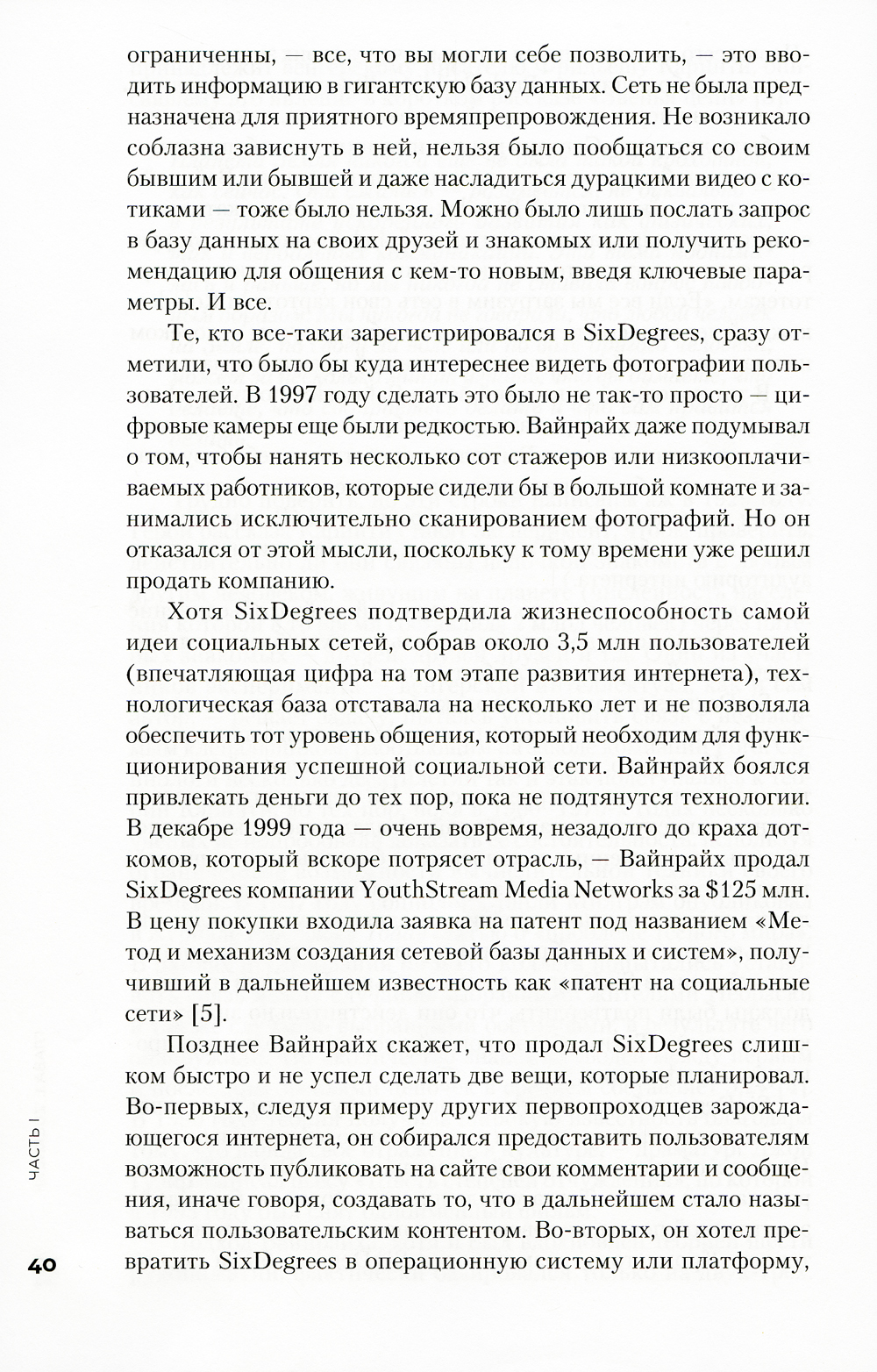 ограниченны, — все, что вы могли себе позволить, — это вводить информацию в гигантскую базу данных. Сеть не была предназначена для приятного времяпрепровождения. Не возникало соблазна зависнуть в ней, нельзя было пообщаться со своим бывшим или бывшей и даже насладиться дурацкими видео с котиками — тоже было нельзя. Можно было лишь послать запрос в базу данных на своих друзей и знакомых или получить рекомендацию для общения с кем-то новым, введя ключевые параметры. И все.

Те, кто все-таки зарегистрировался в SixDegrees, сразу отметили, что было бы куда интереснее видеть фотографии пользователей. В 1997 году сделать это было не так-то просто — цифровые камеры еще были редкостью. Вайнрайх даже подумывал о том, чтобы нанять несколько сот стажеров или низкооплачиваемых работников, которые сидели бы в большой комнате и занимались исключительно сканированием фотографий. Но он отказался от этой мысли, поскольку к тому времени уже решил продать компанию.

Хотя SixDegrees подтвердила жизнеспособность самой идеи социальных сетей, собрав около 3,5 млн пользователей (впечатляющая цифра на том этапе развития интернета), технологическая база отставала на несколько лет и не позволяла обеспечить тот уровень общения, который необходим для функционирования успешной социальной сети. Вайнрайх боялся привлекать деньги до тех пор, пока не подтянутся технологии. В декабре 1999 года — очень вовремя, незадолго до краха доткомов, который вскоре потрясет отрасль, — Вайнрайх продал SixDegrees компании YouthStream Media Networks за $125 млн. В цену покупки входила заявка на патент под названием «Метод и механизм создания сетевой базы данных и систем», получивший в дальнейшем известность как «патент на социальные сети» [5].

Позднее Вайнрайх скажет, что продал SixDegrees слишком быстро и не успел сделать две вещи, которые планировал. Во-первых, следуя примеру других первопроходцев зарождающегося интернета, он собирался предоставить пользователям возможность публиковать на сайте свои комментарии и сообщения, иначе говоря, создавать то, что в дальнейшем стало называться пользовательским контентом. Во-вторых, он хотел превратить SixDegrees в операционную систему или платформу,

ЧАСТЬ I

40